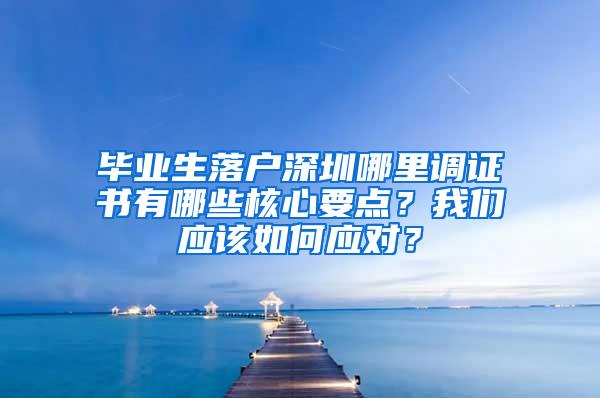 毕业生落户深圳哪里调证书有哪些核心要点？我们应该如何应对？